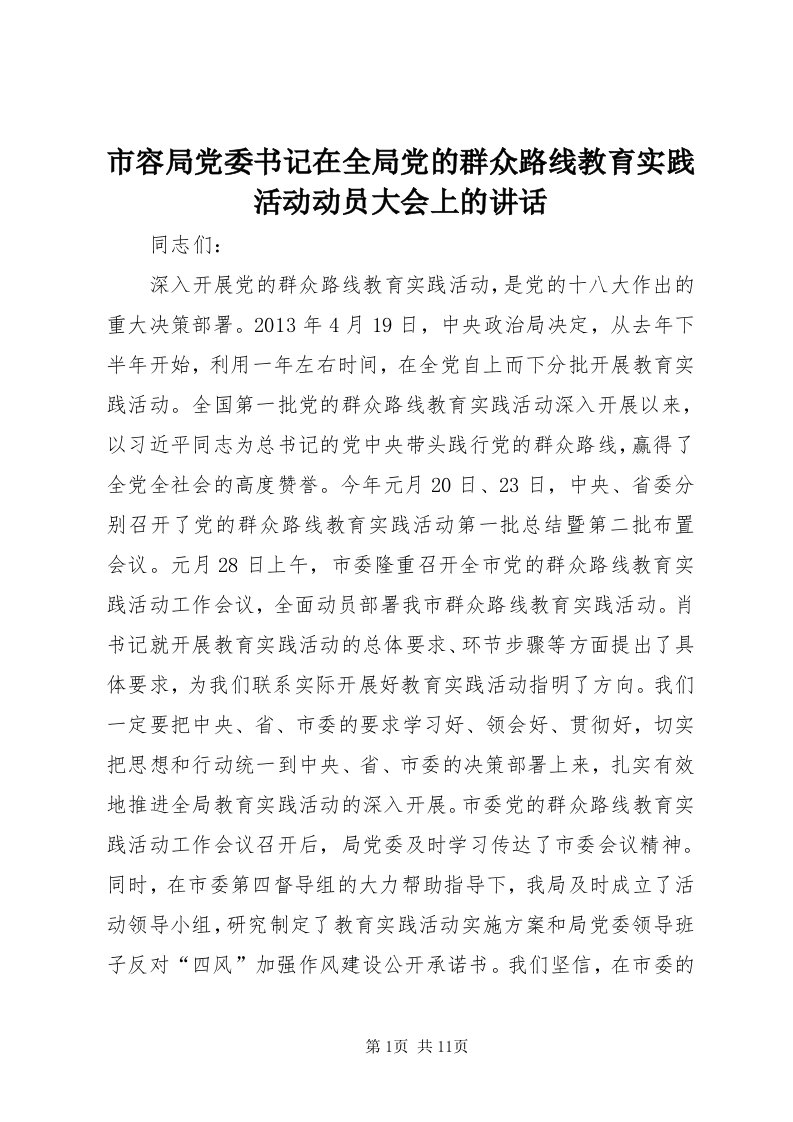 市容局党委书记在全局党的群众路线教育实践活动动员大会上的讲话

同志们：

深入开展党的群众路线教育实践活动，是党的十八大作出的重大决策部署。2013 年 4 月 19 日，中央政治局决定，从去年下半年开始，利用一年左右时间，在全党自上而下分批开展教育实践活动。全国第一批党的群众路线教育实践活动深入开展以来，以习近平同志为总书记的党中央带头践行党的群众路线，赢得了全党全社会的高度赞誉。今年元月 20 日、23 日，中央、省委分别召开了党的群众路线教育实践活动第一批总结暨第二批布置会议。元月 28 日上午，市委隆重召开全市党的群众路线教育实践活动工作会议，全面动员部署我市群众路线教育实践活动。肖书记就开展教育实践活动的总体要求、环节步骤等方面提出了具体要求，为我们联系实际开展好教育实践活动指明了方向。我们一定要把中央、省、市委的要求学习好、领会好、贯彻好，切实把思想和行动统一到中央、省、市委的决策部署上来，扎实有效地推进全局教育实践活动的深入开展。市委党的群众路线教育实践活动工作会议召开后，局党委及时学习传达了市委会议精神。同时，在市委第四督导组的大力帮助指导下，我局及时成立了活动领导小组，研究制定了教育实践活动实施方案和局党委领导班子反对“四风”加强作风建设公开承诺书。我们坚信，在市委的

第1页 共11页